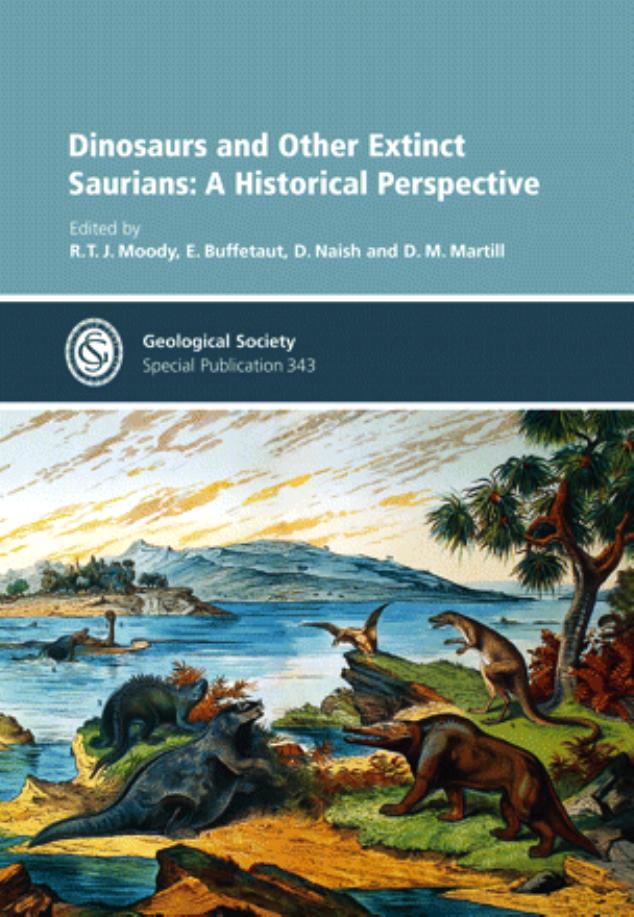 Dinosaurs and Other Extinct Saurians: A Historical Perspective

Edited by
R. T. J. Moody, E. Buffetaut, D. Naish and D. M. Martill

Geological Society
Special Publication 343